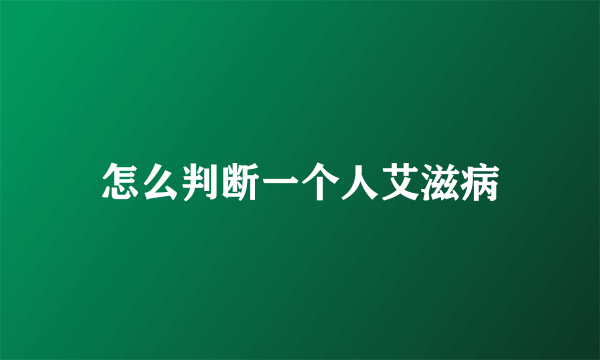 怎么判断一个人艾滋病